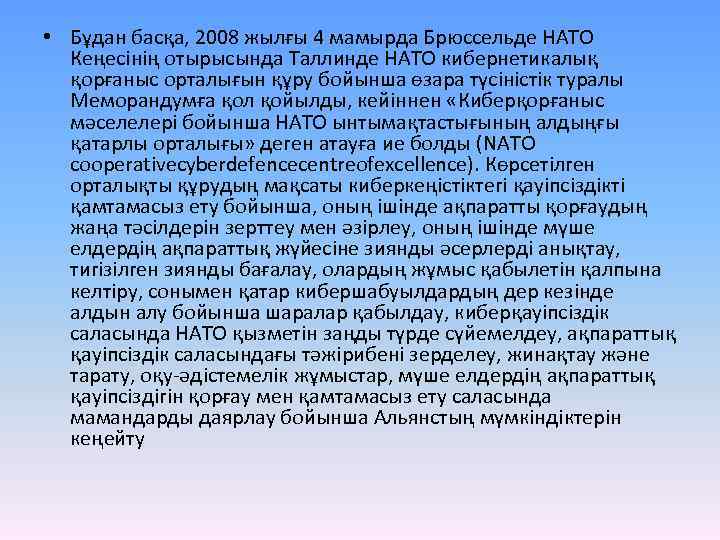 • Бұдан басқа, 2008 жылғы 4 мамырда Брюссельде НАТО Кеңесінің отырысында Таллинде НАТО кибернетикалық қорғаныс орталығын құру бойынша өзара түсіністік туралы Меморандумға қол қойылды, кейіннен «Киберқорғаныс мәселелері бойынша НАТО ынтымақтастығының алдыңғы қатарлы орталығы» деген атауға ие болды (NATO cooperativecyberdefencecentreofexcellence). Көрсетілген орталықты құрудың мақсаты киберкеңістіктегі қауіпсіздікті қамтамасыз ету бойынша, оның ішінде ақпаратты қорғаудың жаңа тәсілдерін зерттеу мен әзірлеу, оның ішінде мүше елдердің ақпараттық жүйесіне зиянды әсерлерді анықтау, тигізілген зиянды бағалау, олардың жұмыс қабылетін қалпына келтіру, сонымен қатар кибершабуылдардың дер кезінде алдын алу бойынша шаралар қабылдау, киберқауіпсіздік саласында НАТО қызметін заңды түрде сүйемелдеу, ақпараттық қауіпсіздік саласындағы тәжірибені зерделеу, жинақтау және тарату, оқу-әдістемелік жұмыстар, мүше елдердің ақпараттық қауіпсіздігін қорғау мен қамтамасыз ету саласында мамандарды даярлау бойынша Альянстың мүмкіндіктерін кеңейту